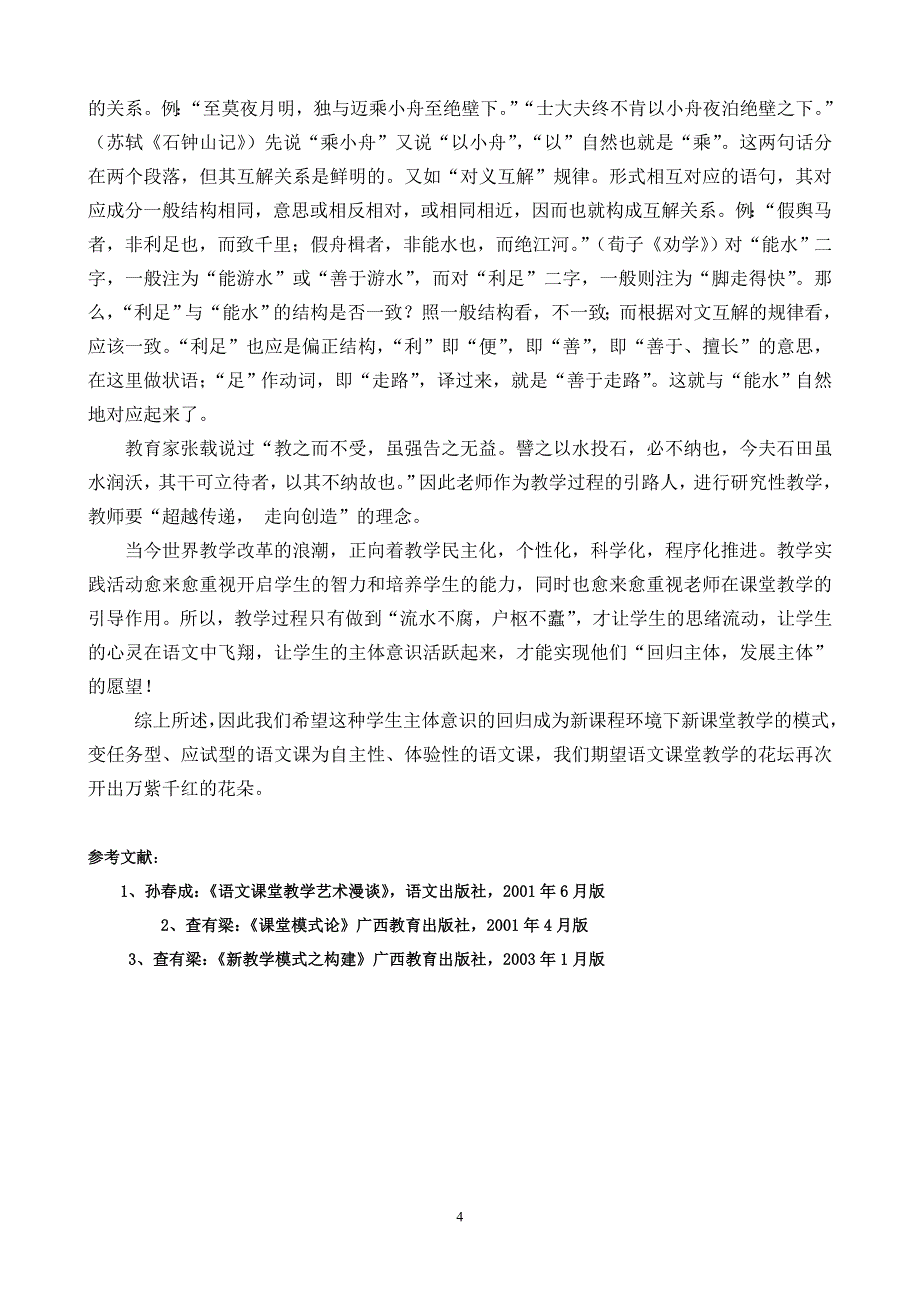 的关系。例：“至莫夜月明，独与迈乘小舟至绝壁下。”“士大夫终不肯以小舟夜泊绝壁之下。”（苏轼《石钟山记》）先说“乘小舟”又说“以小舟”，“以”自然也就是“乘”。这两句话分在两个段落，但其互解关系是鲜明的。又如“对义互解”规律。形式相互对应的语句，其对应成分一般结构相同，意思或相反相对，或相同相近，因而也就构成互解关系。例：“假舆马者，非利足也，而致千里；假舟楫者，非能水也，而绝江河。”（荀子《劝学》）对“能水”二字，一般注为“能游水”或“善于游水”，而对“利足”二字，一般则注为“脚走得快”。那么，“利足”与“能水”的结构是否一致？照一般结构看，不一致；而根据对文互解的规律看，应该一致。“利足”也应是偏正结构，“利”即“便”，即“善”，即“善于、擅长”的意思，在这里做状语；“足”作动词，即“走路”，译过来，就是“善于走路”。这就与“能水”自然地对应起来了。

教育家张载说过“教之而不受，虽强告之无益。譬之以水投石，必不纳也，今夫石田虽水润沃，其干可立待者，以其不纳故也。”因此老师作为教学过程的引路人，进行研究性教学，教师要“超越传递， 走向创造”的理念。

当今世界教学改革的浪潮，正向着教学民主化，个性化，科学化，程序化推进。教学实践活动愈来愈重视开启学生的智力和培养学生的能力，同时也愈来愈重视老师在课堂教学的引导作用。所以，教学过程只有做到“流水不腐，户枢不蠹”，才让学生的思绪流动，让学生的心灵在语文中飞翔，让学生的主体意识活跃起来，才能实现他们“回归主体，发展主体”的愿望！

综上所述，因此我们希望这种学生主体意识的回归成为新课程环境下新课堂教学的模式，变任务型、应试型的语文课为自主性、体验性的语文课，我们期望语文课堂教学的花坛再次开出万紫千红的花朵。

参考文献：

1、孙春成：《语文课堂教学艺术漫谈》，语文出版社，2001年6月版

2、查有梁：《课堂模式论》广西教育出版社，2001年4月版

3、查有梁：《新教学模式之构建》广西教育出版社，2003年1月版

4